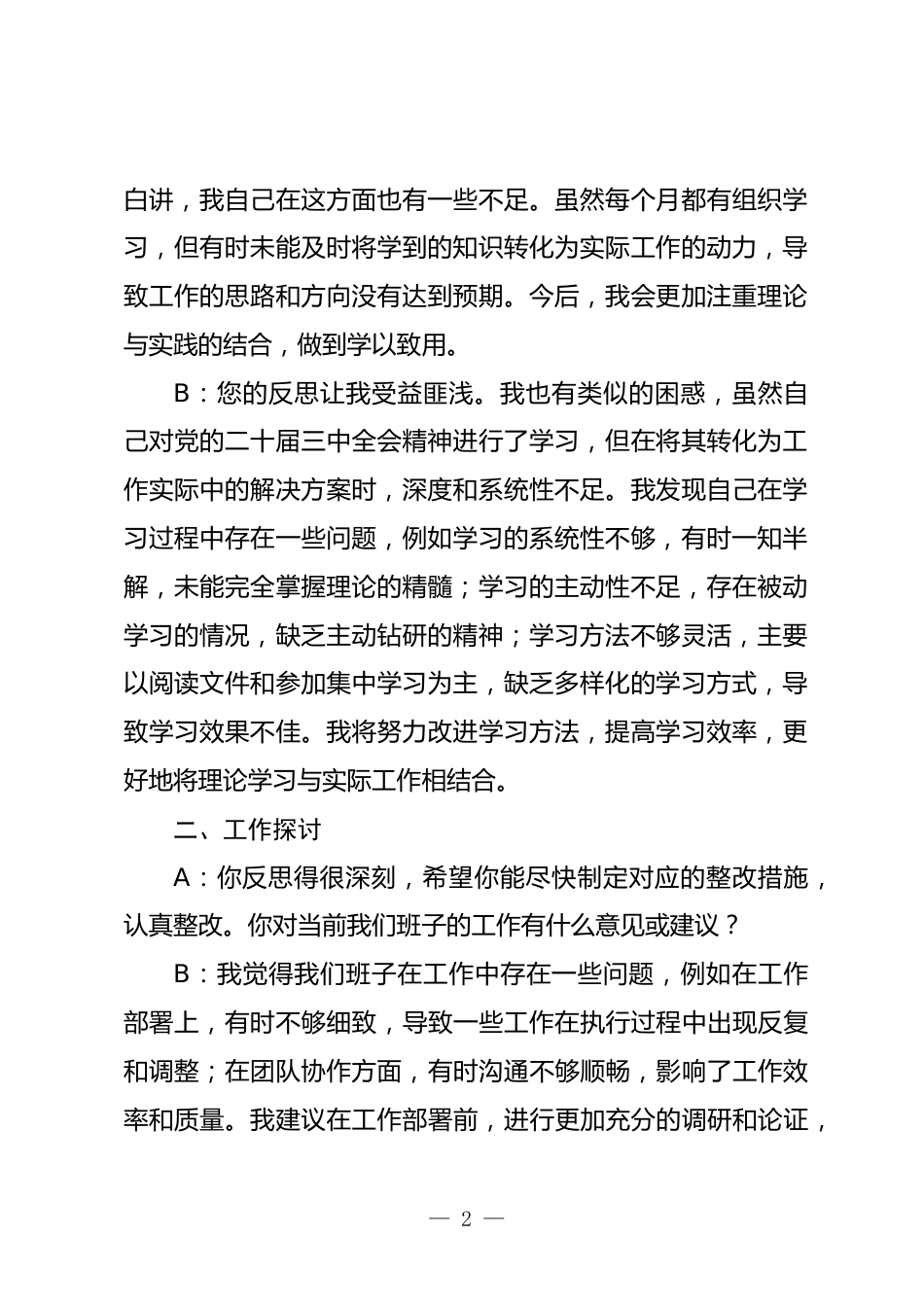 白讲，我自己在这方面也有一些不足。虽然每个月都有组织学习，但有时未能及时将学到的知识转化为实际工作的动力，导致工作的思路和方向没有达到预期。今后，我会更加注重理论与实践的结合，做到学以致用。

B：您的反思让我受益匪浅。我也有类似的困惑，虽然自己对党的二十届三中全会精神进行了学习，但在将其转化为工作实际中的解决方案时，深度和系统性不足。我发现自己在学习过程中存在一些问题，例如学习的系统性不够，有时一知半解，未能完全掌握理论的精髓；学习的主动性不足，存在被动学习的情况，缺乏主动钻研的精神；学习方法不够灵活，主要以阅读文件和参加集中学习为主，缺乏多样化的学习方式，导致学习效果不佳。我将努力改进学习方法，提高学习效率，更好地将理论学习与实际工作相结合。

二、工作探讨

A：你反思得很深刻，希望你能尽快制定对应的整改措施，认真整改。你对当前我们班子的工作有什么意见或建议？

B：我觉得我们班子在工作中存在一些问题，例如在工作部署上，有时不够细致，导致一些工作在执行过程中出现反复和调整；在团队协作方面，有时沟通不够顺畅，影响了工作效率和质量。我建议在工作部署前，进行更加充分的调研和论证，

— 2 —